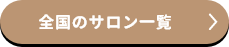 全国のサロン一覧